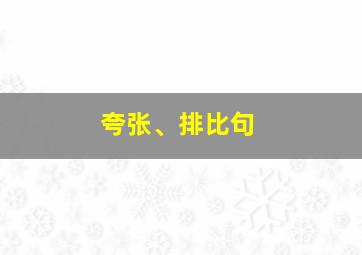 夸张、排比句